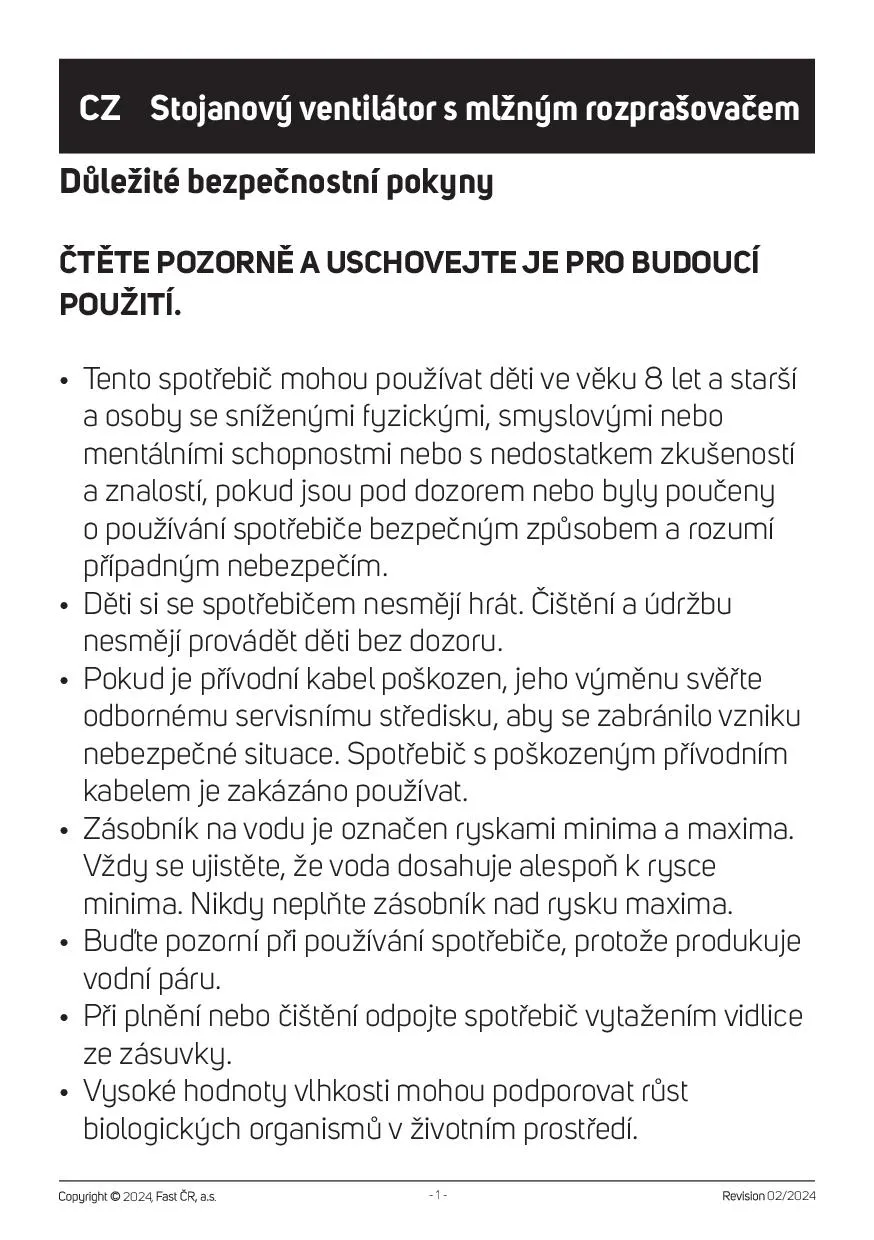 CZ Stojanový ventilátor s mlžným rozprašovačem

Důležité bezpečnostní pokyny

ČTĚTE POZORNĚ A USCHOVEJTE JE PRO BUDOUCÍ POUŽITÍ.

• Tento spotřebič mohou používat děti ve věku 8 let a starší a osoby se sníženými fyzickými, smyslovými nebo mentálními schopnostmi nebo s nedostatkem zkušeností a znalostí, pokud jsou pod dozorem nebo byly poučeny o používání spotřebiče bezpečným způsobem a rozumí případným nebezpečím.
• Děti si se spotřebičem nesmějí hrát. Čištění a údržbu nesmějí provádět děti bez dozoru.
• Pokud je přívodní kabel poškozen, jeho výměnu svěřte odbornému servisnímu středisku, aby se zabránilo vzniku nebezpečné situace. Spotřebič s poškozeným přívodním kabelem je zakázáno používat.
• Zásobník na vodu je označen ryskami minima a maxima. Vždy se ujistěte, že voda dosahuje alespoň k rysce minima. Nikdy neplňte zásobník nad rysku maxima.
• Buďte pozorní při používání spotřebiče, protože produkuje vodní páru.
• Při plnění nebo čištění odpojte spotřebič vytažením vidlice ze zásuvky.
• Vysoké hodnoty vlhkosti mohou podporovat růst biologických organismů v životním prostředí.

Copyright © 2024, Fast ČR, a.s. - 1 - Revision 02/2024